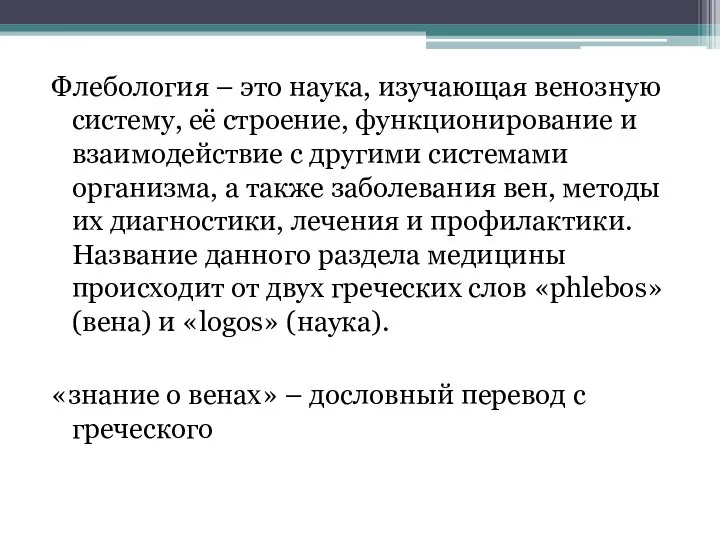 Флебология – это наука, изучающая венозную систему, её строение, функционирование и взаимодействие с другими системами организма, а также заболевания вен, методы их диагностики, лечения и профилактики. Название данного раздела медицины происходит от двух греческих слов «phlebos» (вена) и «logos» (наука).

«знание о венах» – дословный перевод с греческого